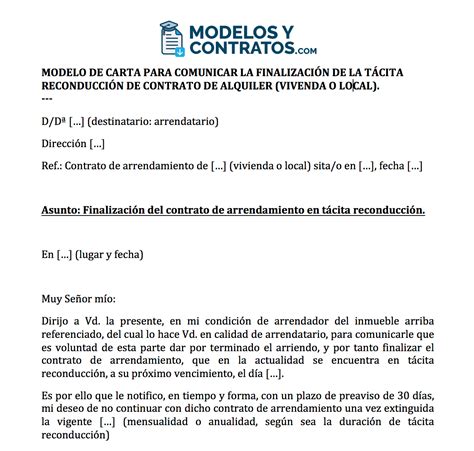 MODELOS Y CONTRATOS.com

MODELO DE CARTA PARA COMUNICAR LA FINALIZACIÓN DE LA TÁCITA RECONDUCCIÓN DE CONTRATO DE ALQUILER (VIVENDA O LOCAL).
---

D/Dª [...] (destinatario: arrendatario)

Dirección [...]

Ref.: Contrato de arrendamiento de [...] (vivienda o local) sita/o en [...], fecha [...]

Asunto: Finalización del contrato de arrendamiento en tácita reconducción.

En [...] (lugar y fecha)

Muy Señor mío:

Dirijo a Vd. la presente, en mi condición de arrendador del inmueble arriba referenciado, del cual lo hace Vd. en calidad de arrendatario, para comunicarle que es voluntad de esta parte dar por terminado el arriendo, y por tanto finalizar el contrato de arrendamiento, que en la actualidad se encuentra en tácita reconducción, a su próximo vencimiento, el día [...].

Es por ello que le notifico, en tiempo y forma, con un plazo de preaviso de 30 días, mi deseo de no continuar con dicho contrato de arrendamiento una vez extinguida la vigente [...] (mensualidad o anualidad, según sea la duración de tácita reconducción)